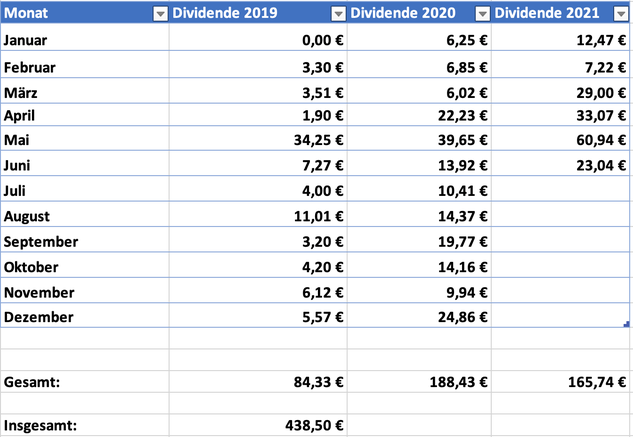 | Monat | Dividende 2019 | Dividende 2020 | Dividende 2021 |
|---|---|---|---|
| Januar | 0,00 € | 6,25 € | 12,47 € |
| Februar | 3,30 € | 6,85 € | 7,22 € |
| März | 3,51 € | 6,02 € | 29,00 € |
| April | 1,90 € | 22,23 € | 33,07 € |
| Mai | 34,25 € | 39,65 € | 60,94 € |
| Juni | 7,27 € | 13,92 € | 23,04 € |
| Juli | 4,00 € | 10,41 € | |
| August | 11,01 € | 14,37 € | |
| September | 3,20 € | 19,77 € | |
| Oktober | 4,20 € | 14,16 € | |
| November | 6,12 € | 9,94 € | |
| Dezember | 5,57 € | 24,86 € | |
| | | | |
| | | | |
| Gesamt: | 84,33 € | 188,43 € | 165,74 € |
| | | | |
| Insgesamt: | 438,50 € | | |